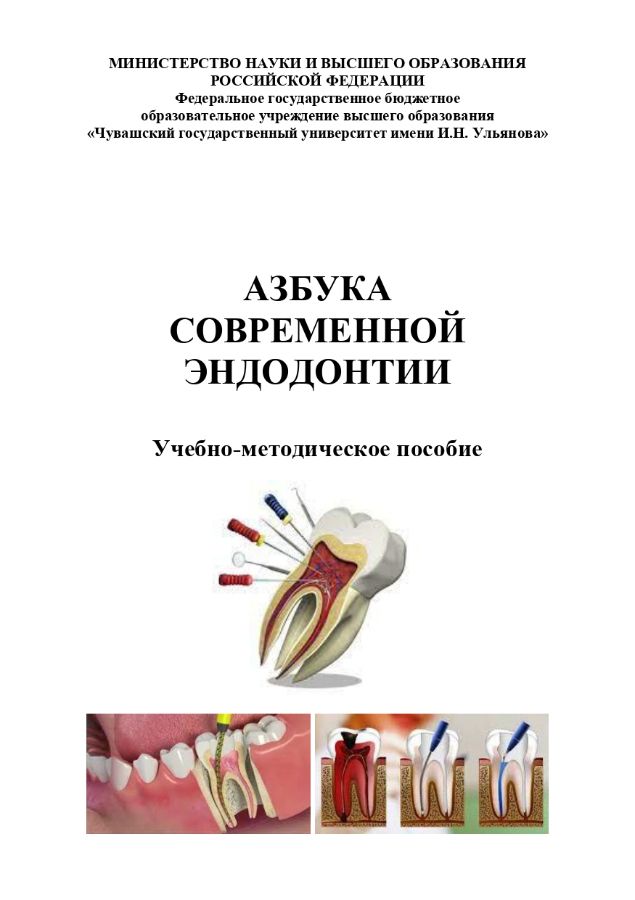 МИНИСТЕРСТВО НАУКИ И ВЫСШЕГО ОБРАЗОВАНИЯ
РОССИЙСКОЙ ФЕДЕРАЦИИ
Федеральное государственное бюджетное
образовательное учреждение высшего образования
«Чувашский государственный университет имени И.Н. Ульянова»

АЗБУКА
СОВРЕМЕННОЙ
ЭНДОДОНТИИ

Учебно-методическое пособие